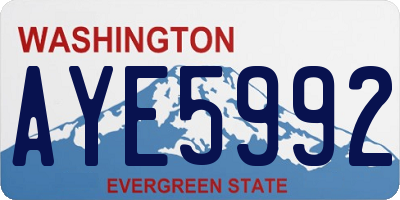 WASHINGTON

AYE5992

EVERGREEN STATE